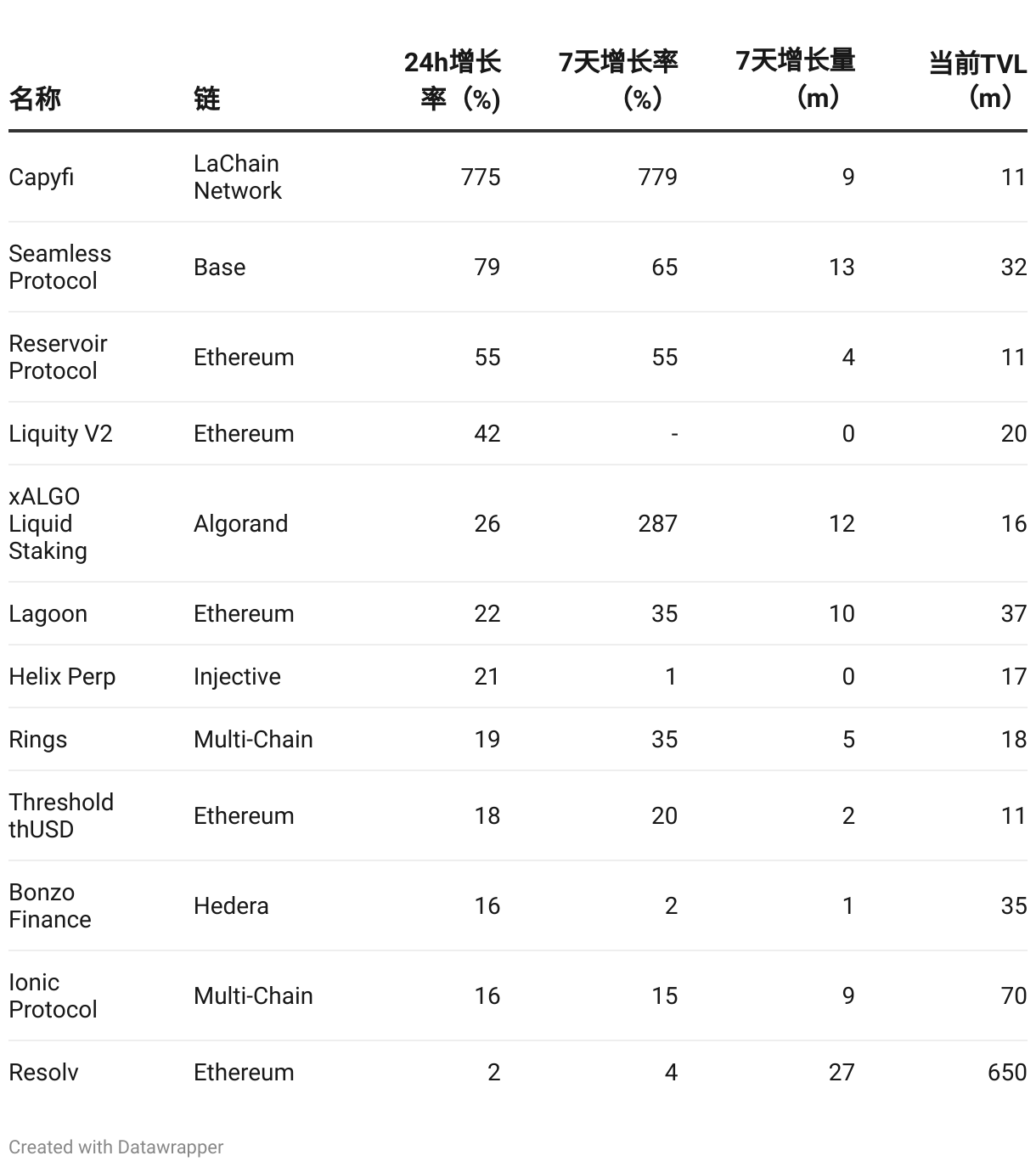 | 名称 | 链 | 24h增长率（%） | 7天增长率（%） | 7天增长量（m） | 当前TVL（m） |
|---|---|---|---|---|---|
| Capyfi | LaChain Network | 775 | 779 | 9 | 11 |
| Seamless Protocol | Base | 79 | 65 | 13 | 32 |
| Reservoir Protocol | Ethereum | 55 | 55 | 4 | 11 |
| Liquity V2 | Ethereum | 42 | - | 0 | 20 |
| xALGO Liquid Staking | Algorand | 26 | 287 | 12 | 16 |
| Lagoon | Ethereum | 22 | 35 | 10 | 37 |
| Helix Perp | Injective | 21 | 1 | 0 | 17 |
| Rings | Multi-Chain | 19 | 35 | 5 | 18 |
| Threshold thUSD | Ethereum | 18 | 20 | 2 | 11 |
| Bonzo Finance | Hedera | 16 | 2 | 1 | 35 |
| Ionic Protocol | Multi-Chain | 16 | 15 | 9 | 70 |
| Resolv | Ethereum | 2 | 4 | 27 | 650 |

Created with Datawrapper